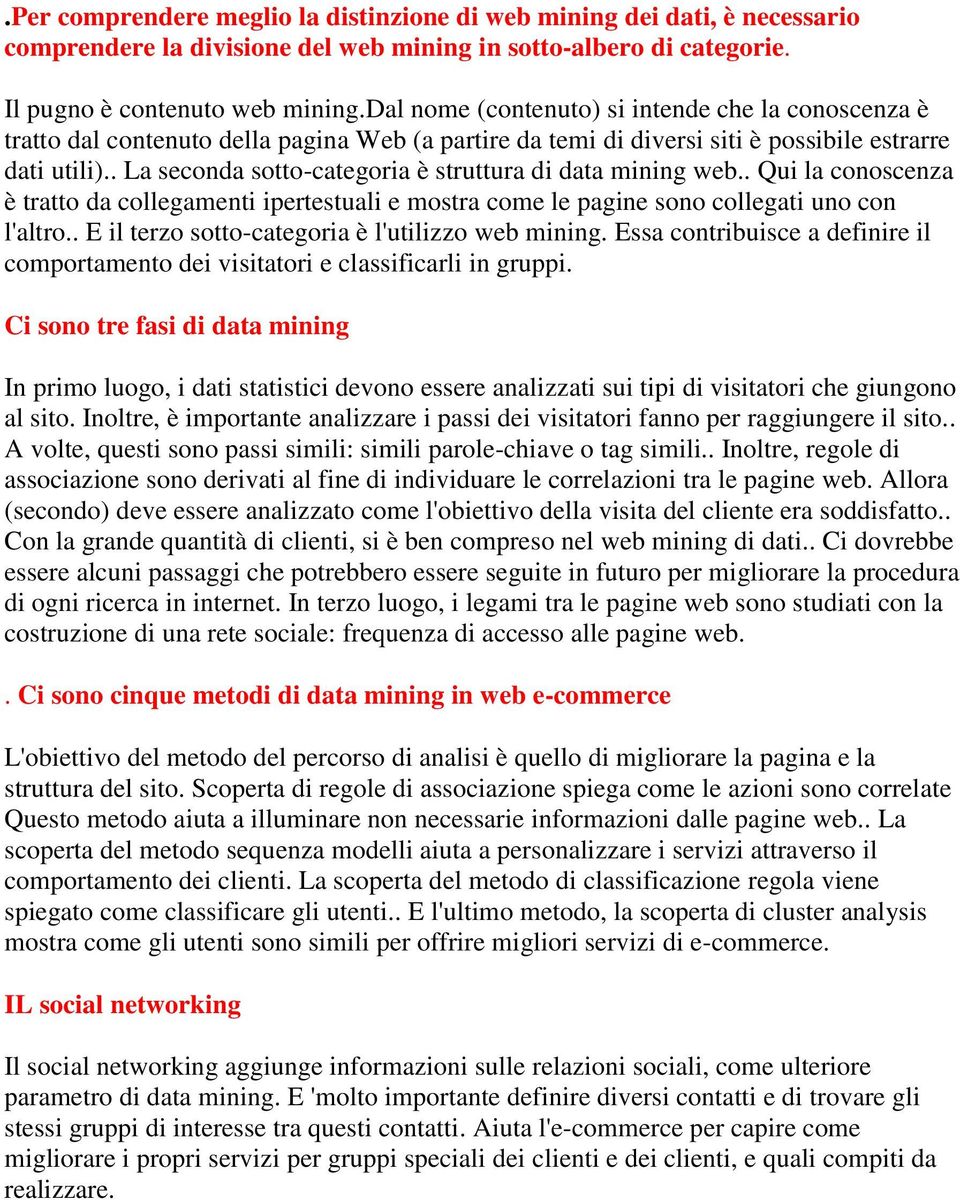 .Per comprendere meglio la distinzione di web mining dei dati, è necessario comprendere la divisione del web mining in sotto-albero di categorie.

Il pugno è contenuto web mining.Dal nome (contenuto) si intende che la conoscenza è tratto dal contenuto della pagina Web (a partire da temi di diversi siti è possibile estrarre dati utili).. La seconda sotto-categoria è struttura di data mining web.. Qui la conoscenza è tratto da collegamenti ipertestuali e mostra come le pagine sono collegati uno con l'altro.. E il terzo sotto-categoria è l'utilizzo web mining. Essa contribuisce a definire il comportamento dei visitatori e classificarli in gruppi.

Ci sono tre fasi di data mining

In primo luogo, i dati statistici devono essere analizzati sui tipi di visitatori che giungono al sito. Inoltre, è importante analizzare i passi dei visitatori fanno per raggiungere il sito.. A volte, questi sono passi simili: simili parole-chiave o tag simili.. Inoltre, regole di associazione sono derivati al fine di individuare le correlazioni tra le pagine web. Allora (secondo) deve essere analizzato come l'obiettivo della visita del cliente era soddisfatto.. Con la grande quantità di clienti, si è ben compreso nel web mining di dati.. Ci dovrebbe essere alcuni passaggi che potrebbero essere seguite in futuro per migliorare la procedura di ogni ricerca in internet. In terzo luogo, i legami tra le pagine web sono studiati con la costruzione di una rete sociale: frequenza di accesso alle pagine web.

. Ci sono cinque metodi di data mining in web e-commerce

L'obiettivo del metodo del percorso di analisi è quello di migliorare la pagina e la struttura del sito. Scoperta di regole di associazione spiega come le azioni sono correlate Questo metodo aiuta a illuminare non necessarie informazioni dalle pagine web.. La scoperta del metodo sequenza modelli aiuta a personalizzare i servizi attraverso il comportamento dei clienti. La scoperta del metodo di classificazione regola viene spiegato come classificare gli utenti.. E l'ultimo metodo, la scoperta di cluster analysis mostra come gli utenti sono simili per offrire migliori servizi di e-commerce.

IL social networking

Il social networking aggiunge informazioni sulle relazioni sociali, come ulteriore parametro di data mining. E 'molto importante definire diversi contatti e di trovare gli stessi gruppi di interesse tra questi contatti. Aiuta l'e-commerce per capire come migliorare i propri servizi per gruppi speciali dei clienti e dei clienti, e quali compiti da realizzare.